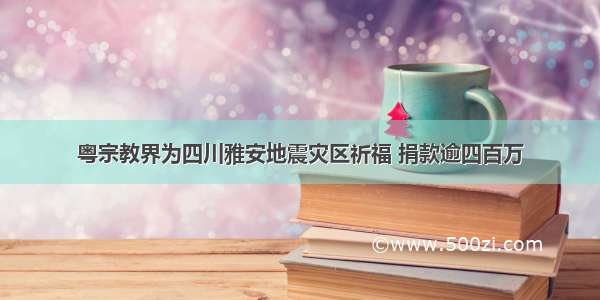 粤宗教界为四川雅安地震灾区祈福 捐款逾四百万

©www.500zi.com